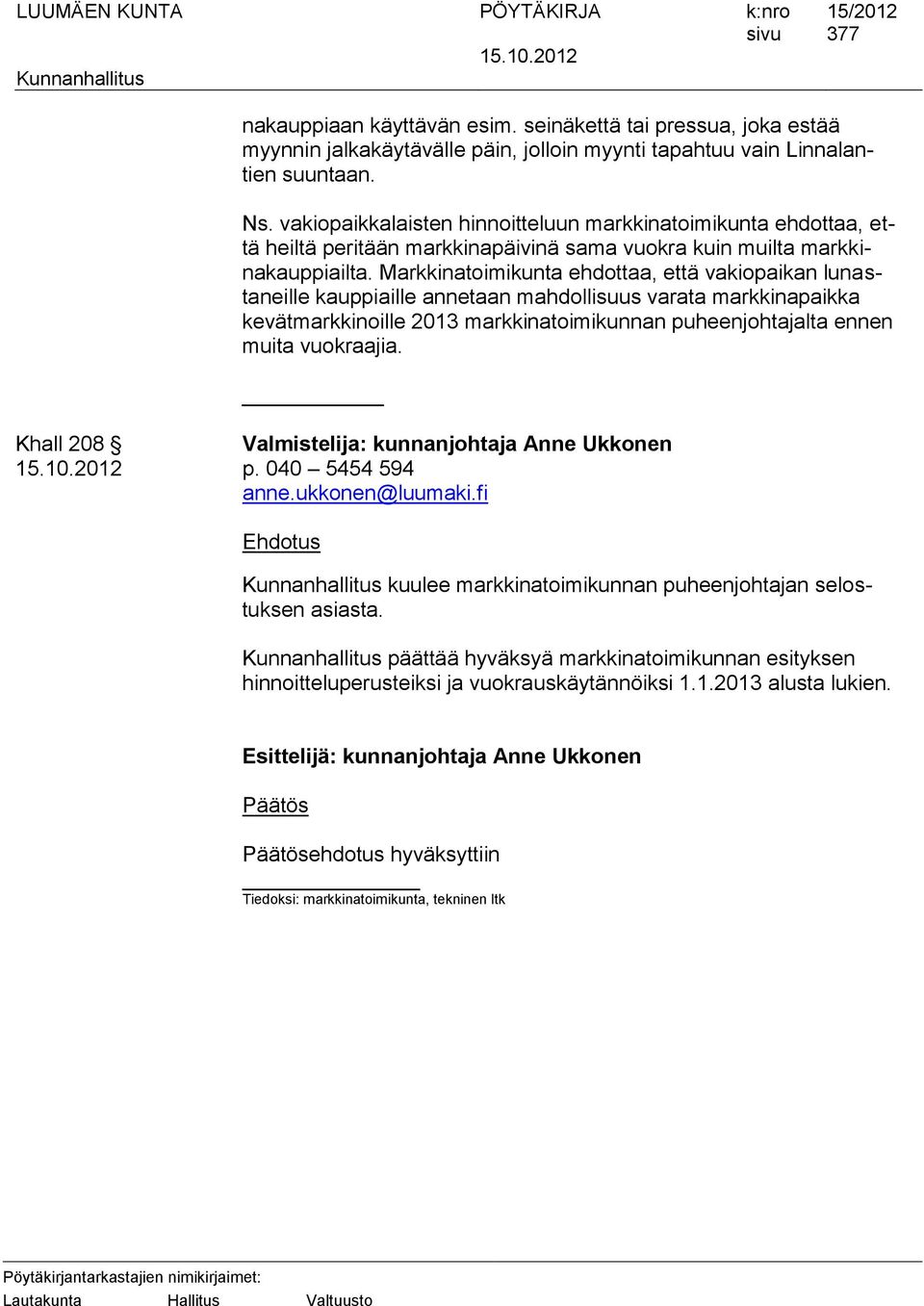 LUUMÄEN KUNTA PÖYTÄKIRJA k:nro 15/2012
sivu 377
15.10.2012
Kunnanhallitus

nakauppiaan käyttävän esim. seinäkettä tai pressua, joka estää myynnin jalkakäytävälle päin, jolloin myynti tapahtuu vain Linnalantien suuntaan.

Ns. vakiopaikkalaisten hinnoitteluun markkinatoimikunta ehdottaa, että heiltä peritään markkinapäivinä sama vuokra kuin muilta markkinakauppiailta. Markkinatoimikunta ehdottaa, että vakiopaikan lunastaneille kauppiaille annetaan mahdollisuus varata markkinapaikka kevätmarkkinoille 2013 markkinatoimikunnan puheenjohtajalta ennen muita vuokraajia.

Khall 208 §
15.10.2012

Valmistelija: kunnanjohtaja Anne Ukkonen
p. 040 – 5454 594
anne.ukkonen@luumaki.fi

Ehdotus

Kunnanhallitus kuulee markkinatoimikunnan puheenjohtajan selostuksen asiasta.

Kunnanhallitus päättää hyväksyä markkinatoimikunnan esityksen hinnoitteluperusteiksi ja vuokrauskäytännöiksi 1.1.2013 alusta lukien.

Esittelijä: kunnanjohtaja Anne Ukkonen

Päätös

Päätösehdotus hyväksyttiin

Tiedoksi: markkinatoimikunta, tekninen ltk

Pöytäkirjantarkastajien nimikirjaimet:
Lautakunta Hallitus Valtuusto